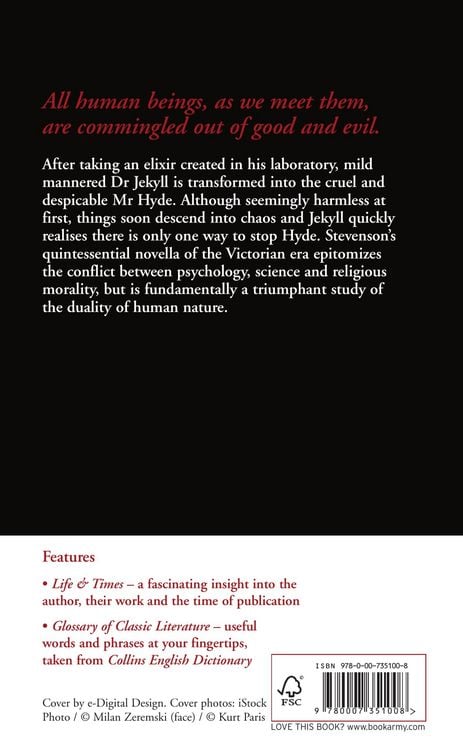 All human beings, as we meet them, are commingled out of good and evil.

After taking an elixir created in his laboratory, mild mannered Dr Jekyll is transformed into the cruel and despicable Mr Hyde. Although seemingly harmless at first, things soon descend into chaos and Jekyll quickly realises there is only one way to stop Hyde. Stevenson's quintessential novella of the Victorian era epitomizes the conflict between psychology, science and religious morality, but is fundamentally a triumphant study of the duality of human nature.

Features

• Life & Times – a fascinating insight into the author, their work and the time of publication

• Glossary of Classic Literature – useful words and phrases at your fingertips, taken from Collins English Dictionary

Cover by e-Digital Design. Cover photos: iStock Photo / © Milan Zeremski (face) / © Kurt Paris

FSC

ISBN 978-0-00-735100-8

9 780007 351008 >

LOVE THIS BOOK? www.bookarmy.com